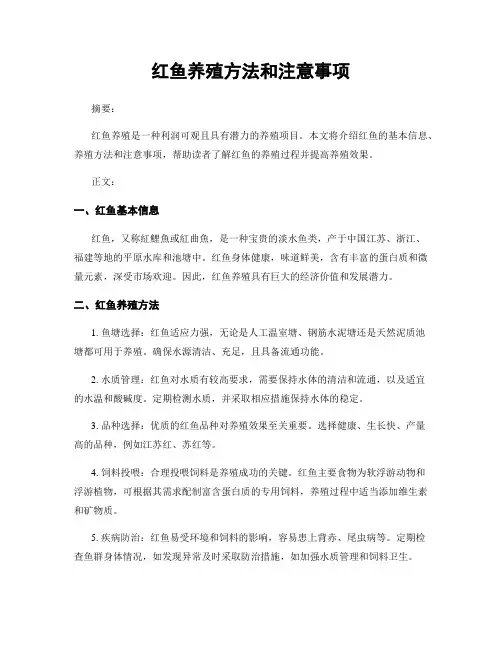 红鱼养殖方法和注意事项

摘要：

红鱼养殖是一种利润可观且具有潜力的养殖项目。本文将介绍红鱼的基本信息、养殖方法和注意事项，帮助读者了解红鱼的养殖过程并提高养殖效果。

正文：

一、红鱼基本信息

红鱼，又称红鲤鱼或红曲鱼，是一种宝贵的淡水鱼类，产于中国江苏、浙江、福建等地的平原水库和池塘中。红鱼身体健康，味道鲜美，含有丰富的蛋白质和微量元素，深受市场欢迎。因此，红鱼养殖具有巨大的经济价值和发展潜力。

二、红鱼养殖方法

1. 鱼塘选择：红鱼适应力强，无论是人工温室塘、钢筋水泥塘还是天然泥质池塘都可用于养殖。确保水源清洁、充足，且具备流通功能。

2. 水质管理：红鱼对水质有较高要求，需要保持水体的清洁和流通，以及适宜的水温和酸碱度。定期检测水质，并采取相应措施保持水体的稳定。

3. 品种选择：优质的红鱼品种对养殖效果至关重要。选择健康、生长快、产量高的品种，例如江苏红、苏红等。

4. 饲料投喂：合理投喂饲料是养殖成功的关键。红鱼主要食物为软浮游动物和浮游植物，可根据其需求配制富含蛋白质的专用饲料，养殖过程中适当添加维生素和矿物质。

5. 疾病防治：红鱼易受环境和饲料的影响，容易患上背赤、尾虫病等。定期检查鱼群身体情况，如发现异常及时采取防治措施，如加强水质管理和饲料卫生。